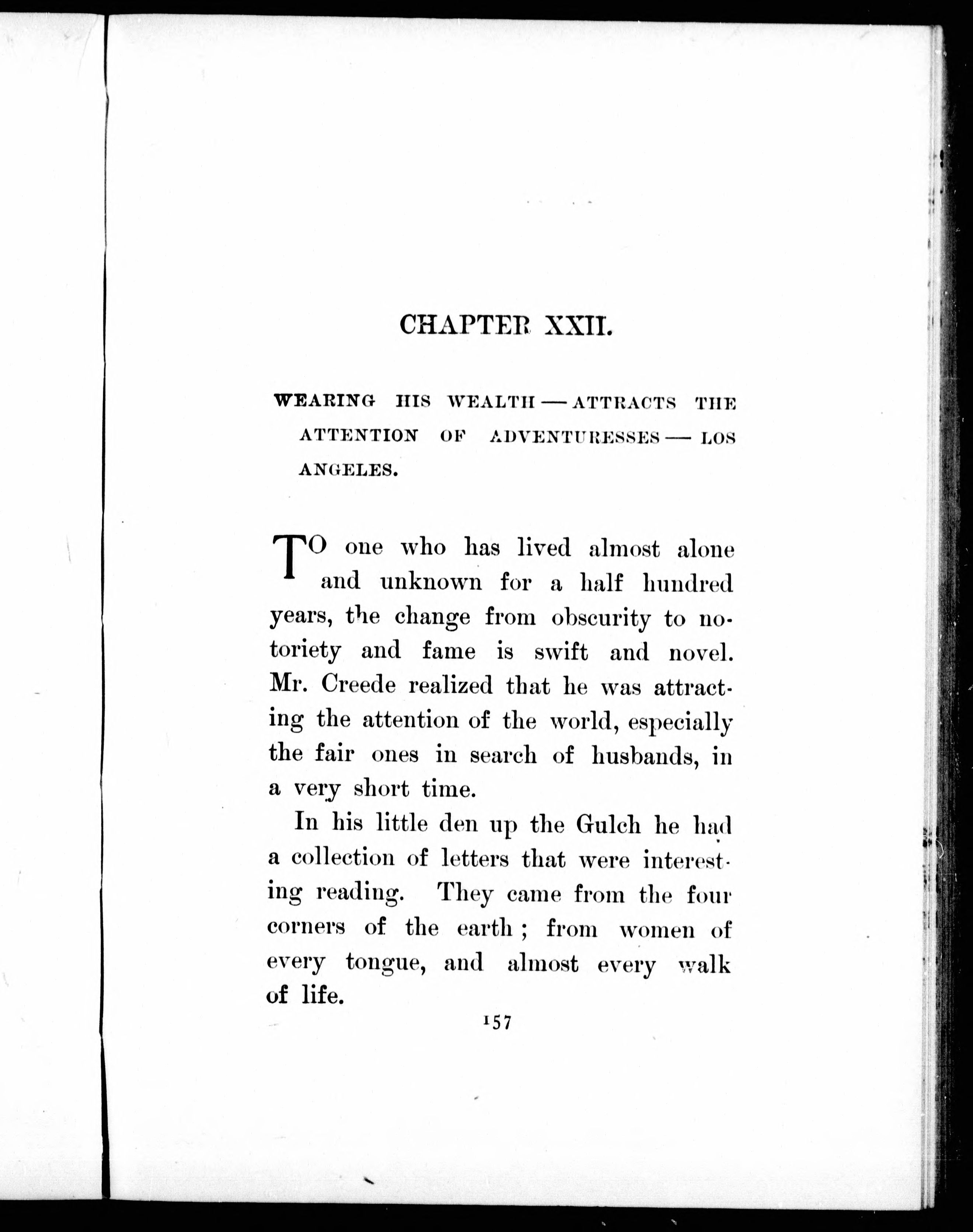 CHAPTER XXII.

WEARING HIS WEALTH — ATTRACTS THE ATTENTION OF ADVENTURESSES — LOS ANGELES.

TO one who has lived almost alone and unknown for a half hundred years, the change from obscurity to notoriety and fame is swift and novel. Mr. Creede realized that he was attracting the attention of the world, especially the fair ones in search of husbands, in a very short time.

In his little den up the Gulch he had a collection of letters that were interesting reading. They came from the four corners of the earth; from women of every tongue, and almost every walk of life.

157